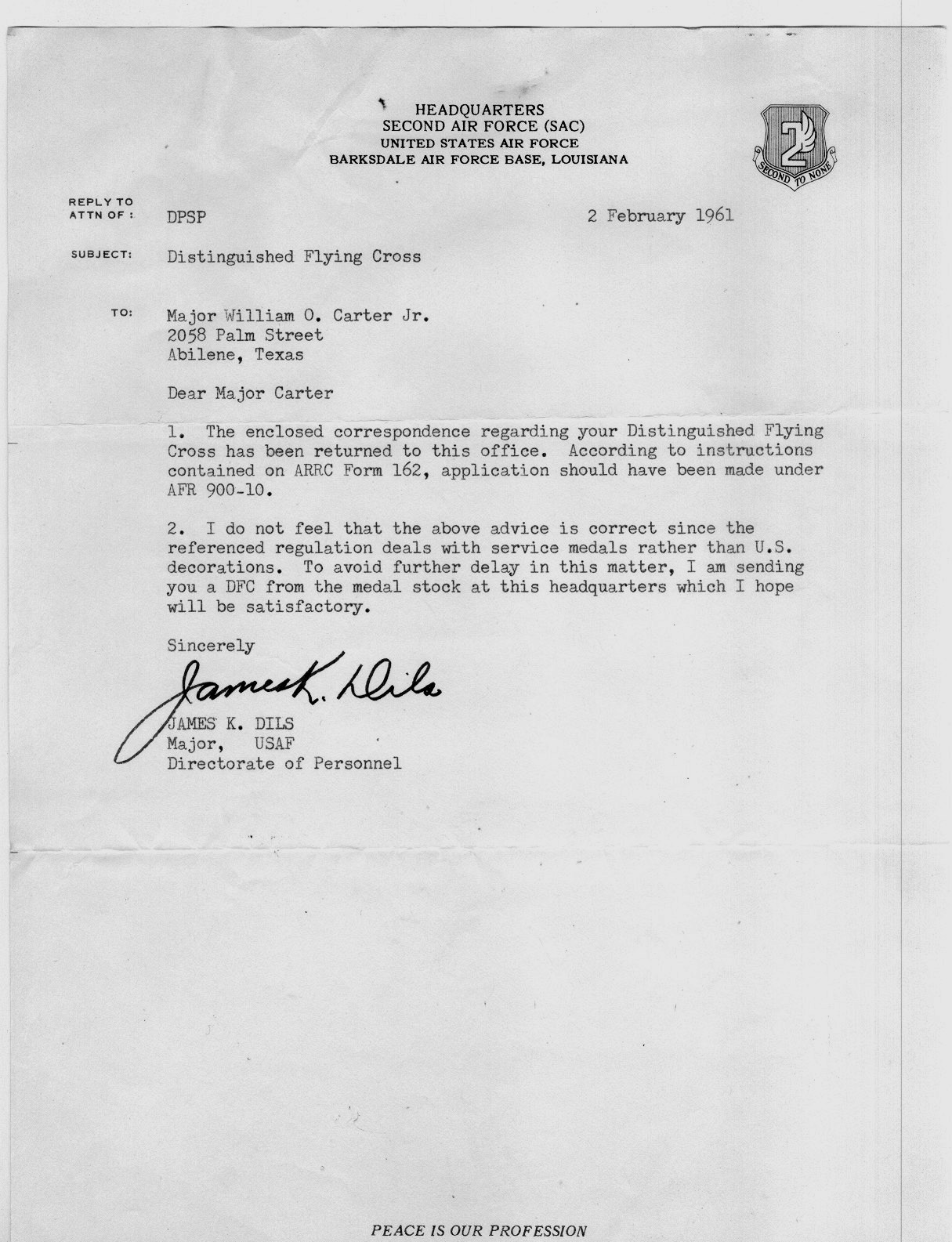 HEADQUARTERS
SECOND AIR FORCE (SAC)
UNITED STATES AIR FORCE
BARKSDALE AIR FORCE BASE, LOUISIANA

2
SECOND TO NONE

REPLY TO ATTN OF: DPSP

2 February 1961

SUBJECT: Distinguished Flying Cross

TO: Major William O. Carter Jr.
2058 Palm Street
Abilene, Texas

Dear Major Carter

1. The enclosed correspondence regarding your Distinguished Flying Cross has been returned to this office. According to instructions contained on ARRC Form 162, application should have been made under AFR 900-10.

2. I do not feel that the above advice is correct since the referenced regulation deals with service medals rather than U.S. decorations. To avoid further delay in this matter, I am sending you a DFC from the medal stock at this headquarters which I hope will be satisfactory.

Sincerely

James K. Dils

JAMES K. DILS
Major, USAF
Directorate of Personnel

PEACE IS OUR PROFESSION